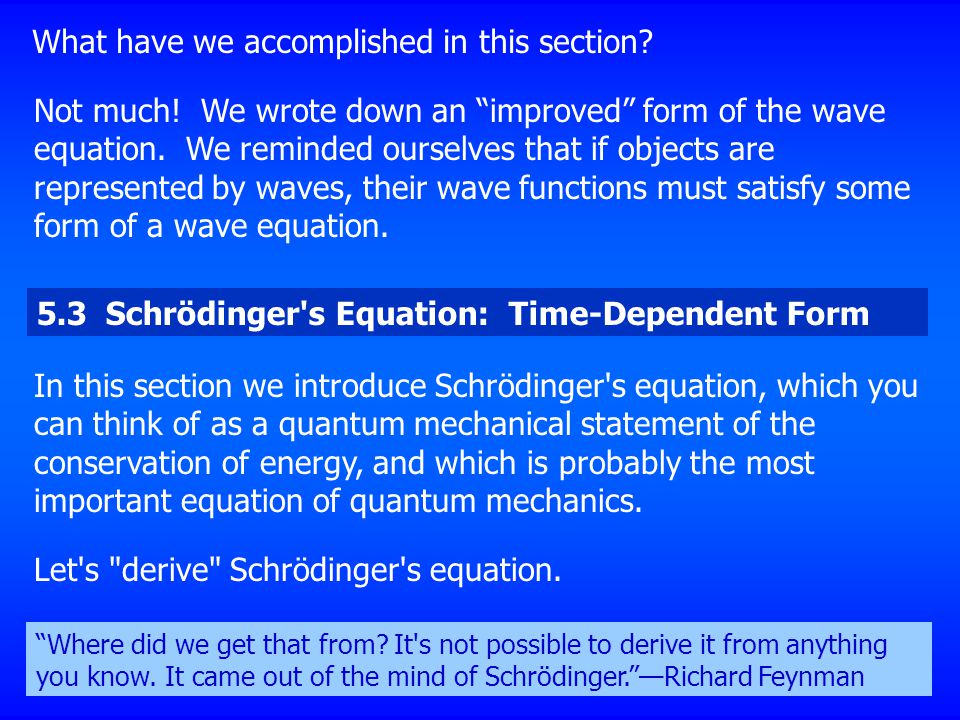 What have we accomplished in this section?

Not much!  We wrote down an “improved” form of the wave equation.  We reminded ourselves that if objects are represented by waves, their wave functions must satisfy some form of a wave equation.

5.3  Schrödinger's Equation:  Time-Dependent Form

In this section we introduce Schrödinger's equation, which you can think of as a quantum mechanical statement of the conservation of energy, and which is probably the most important equation of quantum mechanics.

Let's "derive" Schrödinger's equation.

“Where did we get that from? It's not possible to derive it from anything you know. It came out of the mind of Schrödinger.”—Richard Feynman